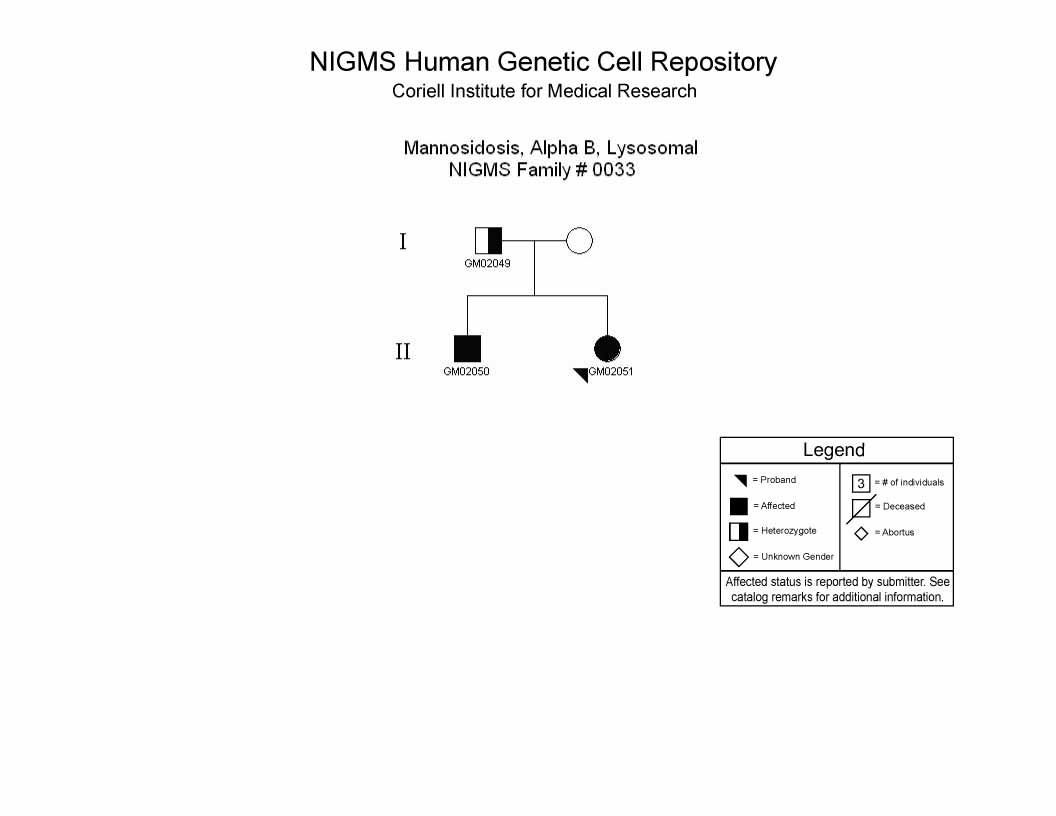 NIGMS Human Genetic Cell Repository
Coriell Institute for Medical Research

Mannosidosis, Alpha B, Lysosomal
NIGMS Family # 0033

I
GM02049

II
GM02050
GM02051

Legend
= Proband
= Affected
= Heterozygote
= Unknown Gender
3 = # of individuals
= Deceased
= Abortus
Affected status is reported by submitter. See catalog remarks for additional information.